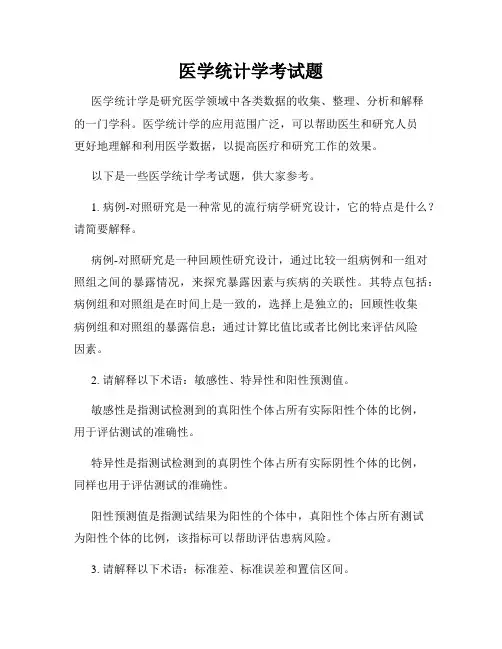 医学统计学考试题

医学统计学是研究医学领域中各类数据的收集、整理、分析和解释的一门学科。医学统计学的应用范围广泛，可以帮助医生和研究人员更好地理解和利用医学数据，以提高医疗和研究工作的效果。

以下是一些医学统计学考试题，供大家参考。

1. 病例-对照研究是一种常见的流行病学研究设计，它的特点是什么？请简要解释。

病例-对照研究是一种回顾性研究设计，通过比较一组病例和一组对照组之间的暴露情况，来探究暴露因素与疾病的关联性。其特点包括：病例组和对照组是在时间上是一致的，选择上是独立的；回顾性收集病例组和对照组的暴露信息；通过计算比值比或者比例比来评估风险因素。

2. 请解释以下术语：敏感性、特异性和阳性预测值。

敏感性是指测试检测到的真阳性个体占所有实际阳性个体的比例，用于评估测试的准确性。

特异性是指测试检测到的真阴性个体占所有实际阴性个体的比例，同样也用于评估测试的准确性。

阳性预测值是指测试结果为阳性的个体中，真阳性个体占所有测试为阳性个体的比例，该指标可以帮助评估患病风险。

3. 请解释以下术语：标准差、标准误差和置信区间。